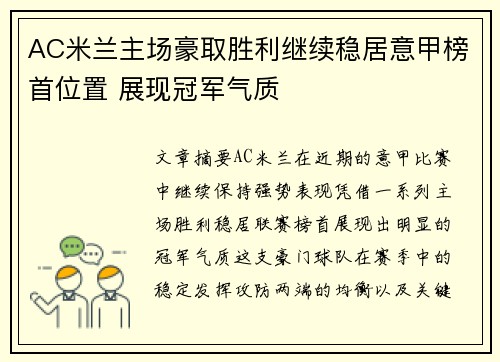 AC米兰主场豪取胜利继续稳居意甲榜首位置 展现冠军气质

文章摘要AC米兰在近期的意甲比赛中继续保持强势表现凭借一系列主场胜利稳居联赛榜首展现出明显的冠军气质这支豪门球队在赛季中的稳定发挥攻防两端的均衡以及关键